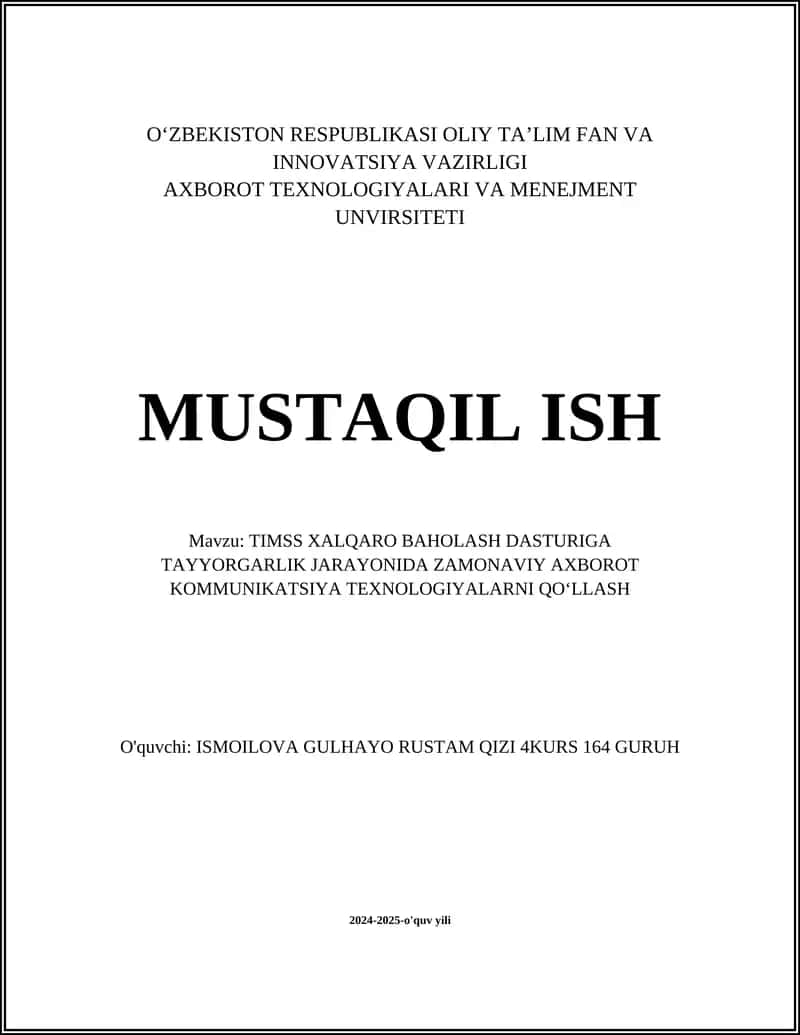 O‘ZBEKISTON RESPUBLIKASI OLIY TA’LIM FAN VA INNOVATSIYA VAZIRLIGI
AXBOROT TEXNOLOGIYALARI VA MENEJMENT UNVIRSITETI

MUSTAQIL ISH

Mavzu: TIMSS XALQARO BAHOLASH DASTURIGA TAYYORGARLIK JARAYONIDA ZAMONAVIY AXBOROT KOMMUNIKATSIYA TEXNOLOGIYALARNI QO‘LLASH

O'quvchi: ISMOILOVA GULHAYO RUSTAM QIZI 4KURS 164 GURUH

2024-2025-o'quv yili